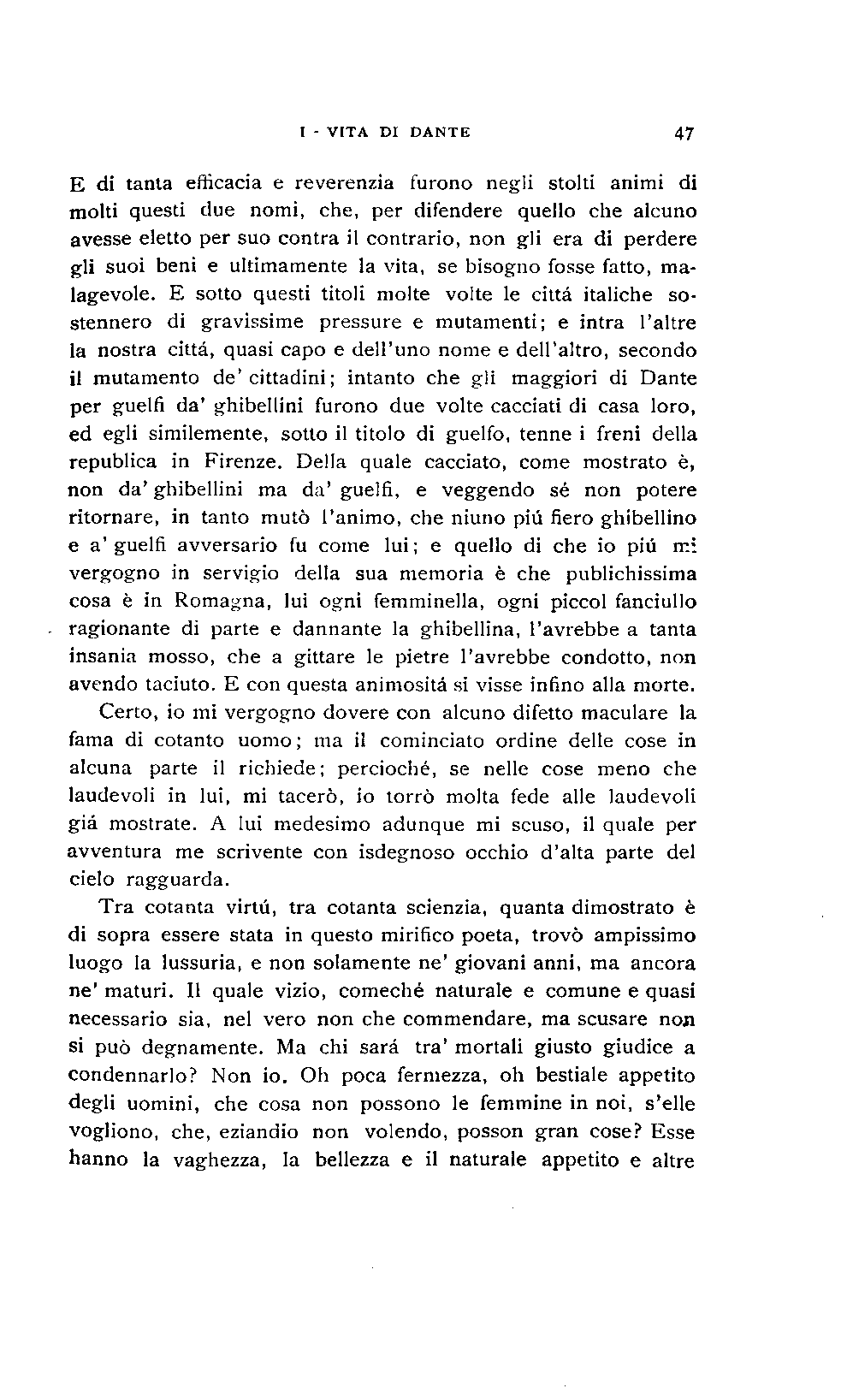 I - VITA DI DANTE 47

E di tanta efficacia e reverenzia furono negli stolti animi di molti questi due nomi, che, per difendere quello che alcuno avesse eletto per suo contra il contrario, non gli era di perdere gli suoi beni e ultimamente la vita, se bisogno fosse fatto, malagevole. E sotto questi titoli molte volte le cittá italiche sostennero di gravissime pressure e mutamenti; e intra l'altre la nostra cittá, quasi capo e dell'uno nome e dell'altro, secondo il mutamento de' cittadini; intanto che gli maggiori di Dante per guelfi da' ghibellini furono due volte cacciati di casa loro, ed egli similemente, sotto il titolo di guelfo, tenne i freni della republica in Firenze. Della quale cacciato, come mostrato è, non da' ghibellini ma da' guelfi, e veggendo sé non potere ritornare, in tanto mutò l'animo, che niuno piú fiero ghibellino e a' guelfi avversario fu come lui; e quello di che io piú mi vergogno in servigio della sua memoria è che publichissima cosa è in Romagna, lui ogni femminella, ogni piccol fanciullo ragionante di parte e dannante la ghibellina, l'avrebbe a tanta insania mosso, che a gittare le pietre l'avrebbe condotto, non avendo taciuto. E con questa animositá si visse infino alla morte.

Certo, io mi vergogno dovere con alcuno difetto maculare la fama di cotanto uomo; ma il cominciato ordine delle cose in alcuna parte il richiede; percioché, se nelle cose meno che laudevoli in lui, mi tacerò, io torrò molta fede alle laudevoli giá mostrate. A lui medesimo adunque mi scuso, il quale per avventura me scrivente con isdegnoso occhio d'alta parte del cielo ragguarda.

Tra cotanta virtú, tra cotanta scienzia, quanta dimostrato è di sopra essere stata in questo mirifico poeta, trovò ampissimo luogo la lussuria, e non solamente ne' giovani anni, ma ancora ne' maturi. Il quale vizio, comeché naturale e comune e quasi necessario sia, nel vero non che commendare, ma scusare non si può degnamente. Ma chi sará tra' mortali giusto giudice a condennarlo? Non io. Oh poca fermezza, oh bestiale appetito degli uomini, che cosa non possono le femmine in noi, s'elle vogliono, che, eziandio non volendo, posson gran cose? Esse hanno la vaghezza, la bellezza e il naturale appetito e altre